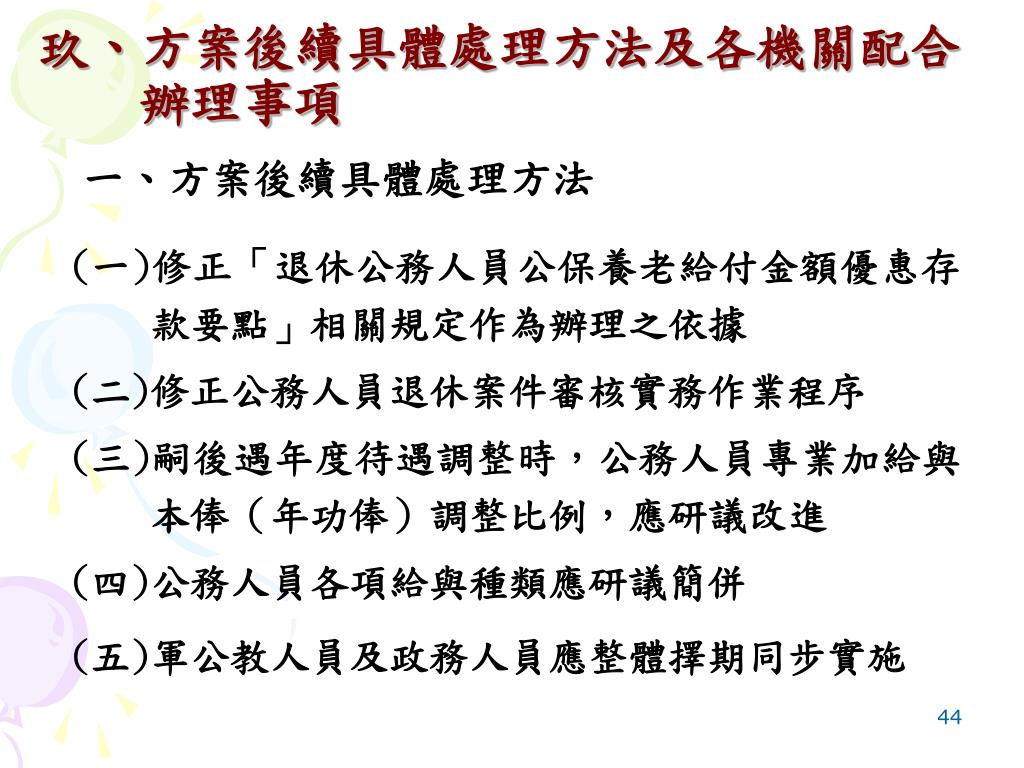 玖、方案後續具體處理方法及各機關配合辦理事項

一、方案後續具體處理方法

(一)修正「退休公務人員公保養老給付金額優惠存款要點」相關規定作為辦理之依據

(二)修正公務人員退休案件審核實務作業程序

(三)嗣後遇年度待遇調整時，公務人員專業加給與本俸（年功俸）調整比例，應研議改進

(四)公務人員各項給與種類應研議簡併

(五)軍公教人員及政務人員應整體擇期同步實施

44